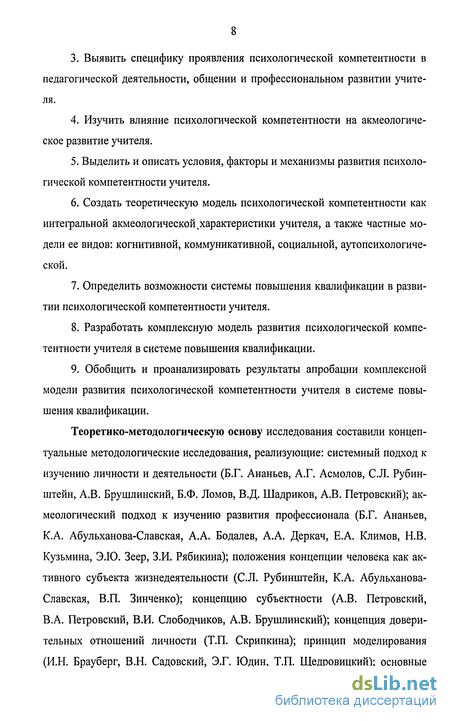 8

3. Выявить специфику проявления психологической компетентности в педагогической деятельности, общении и профессиональном развитии учителя.

4. Изучить влияние психологической компетентности на акмеологическое развитие учителя.

5. Выделить и описать условия, факторы и механизмы развития психологической компетентности учителя.

6. Создать теоретическую модель психологической компетентности как интегральной акмеологической характеристики учителя, а также частные модели ее видов: когнитивной, коммуникативной, социальной, аутопсихологической.

7. Определить возможности системы повышения квалификации в развитии психологической компетентности учителя.

8. Разработать комплексную модель развития психологической компетентности учителя в системе повышения квалификации.

9. Обобщить и проанализировать результаты апробации комплексной модели развития психологической компетентности учителя в системе повышения квалификации.

Теоретико-методологическую основу исследования составили концептуальные методологические исследования, реализующие: системный подход к изучению личности и деятельности (Б.Г. Ананьев, А.Г. Асмолов, С.Л. Рубинштейн, А.В. Брушлинский, Б.Ф. Ломов, В.Д. Шадриков, А.В. Петровский); акмеологический подход к изучению развития профессионала (Б.Г. Ананьев, К.А. Абульханова-Славская, А.А. Бодалев, А.А. Деркач, Е.А. Климов, Н.В. Кузьмина, Э.Ю. Зеер, З.И. Рябикина); положения концепции человека как активного субъекта жизнедеятельности (С.Л. Рубинштейн, К.А. Абульханова-Славская, В.П. Зинченко); концепцию субъектности (А.В. Петровский, В.А. Петровский, В.И. Слободчиков, А.В. Брушлинский); концепция доверительных отношений личности (Т.П. Скрипкина); принцип моделирования (И.Н. Брауберг, В.Н. Садовский, Э.Г. Юдин, Т.П. Щедровицкий); основные

dsLib.net
библиотека диссертаций